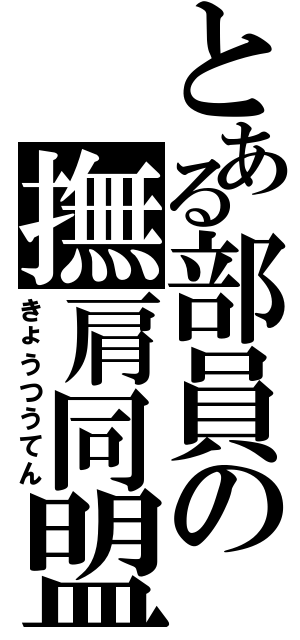 とある部員の
撫肩同盟
きょうつうてん